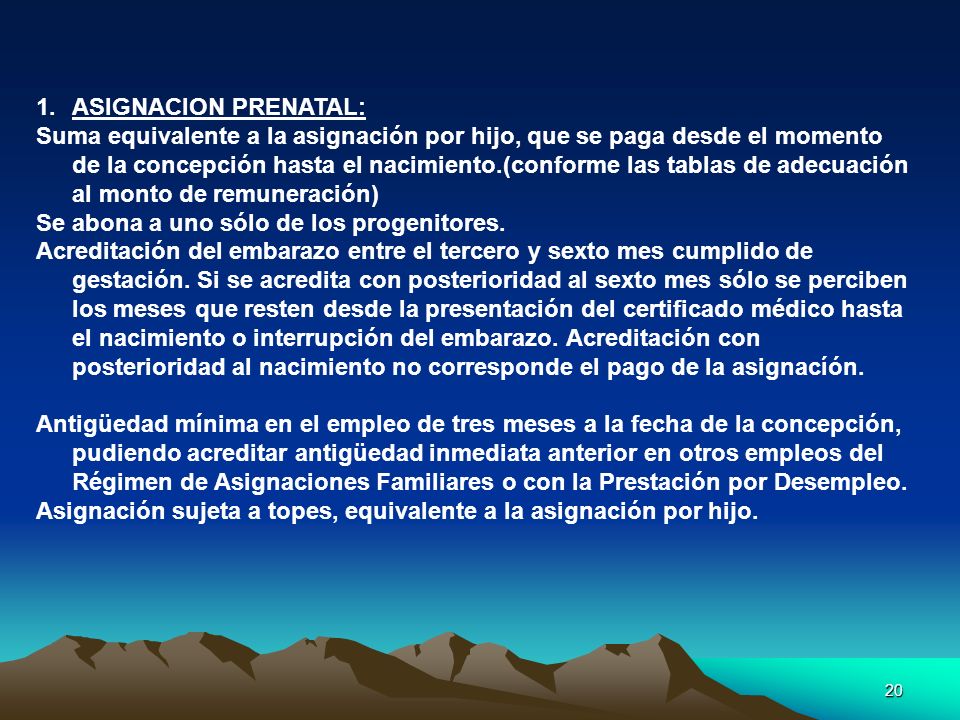 1. ASIGNACION PRENATAL:

Suma equivalente a la asignación por hijo, que se paga desde el momento de la concepción hasta el nacimiento.(conforme las tablas de adecuación al monto de remuneración)

Se abona a uno sólo de los progenitores.

Acreditación del embarazo entre el tercero y sexto mes cumplido de gestación. Si se acredita con posterioridad al sexto mes sólo se perciben los meses que resten desde la presentación del certificado médico hasta el nacimiento o interrupción del embarazo. Acreditación con posterioridad al nacimiento no corresponde el pago de la asignación.

Antigüedad mínima en el empleo de tres meses a la fecha de la concepción, pudiendo acreditar antigüedad inmediata anterior en otros empleos del Régimen de Asignaciones Familiares o con la Prestación por Desempleo.

Asignación sujeta a topes, equivalente a la asignación por hijo.

20